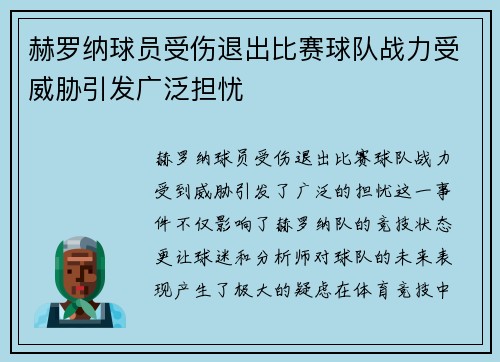 赫罗纳球员受伤退出比赛球队战力受威胁引发广泛担忧

赫罗纳球员受伤退出比赛球队战力受到威胁引发了广泛的担忧这一事件不仅影响了赫罗纳队的竞技状态更让球迷和分析师对球队的未来表现产生了极大的疑虑在体育竞技中